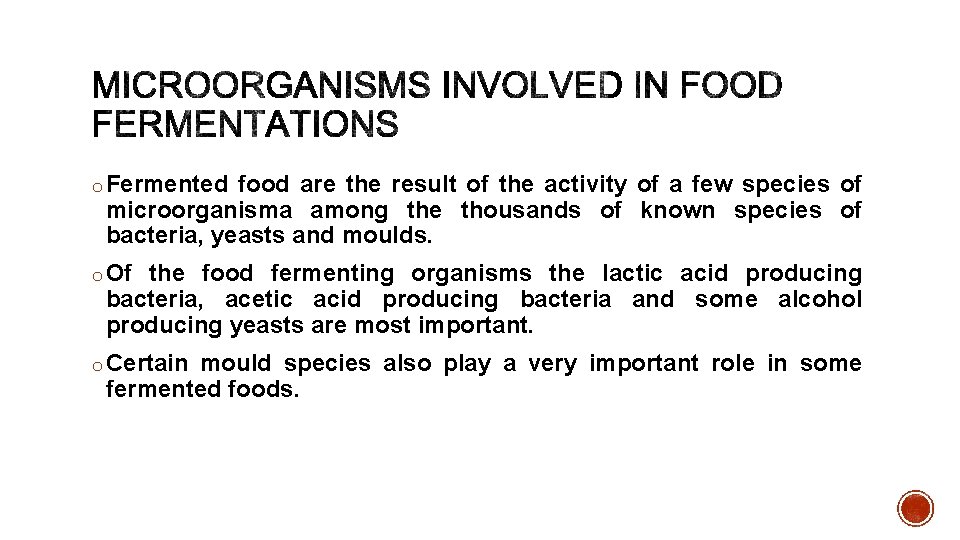 MICROORGANISMS INVOLVED IN FOOD FERMENTATIONS

o Fermented food are the result of the activity of a few species of microorganisma among the thousands of known species of bacteria, yeasts and moulds.

o Of the food fermenting organisms the lactic acid producing bacteria, acetic acid producing bacteria and some alcohol producing yeasts are most important.

o Certain mould species also play a very important role in some fermented foods.